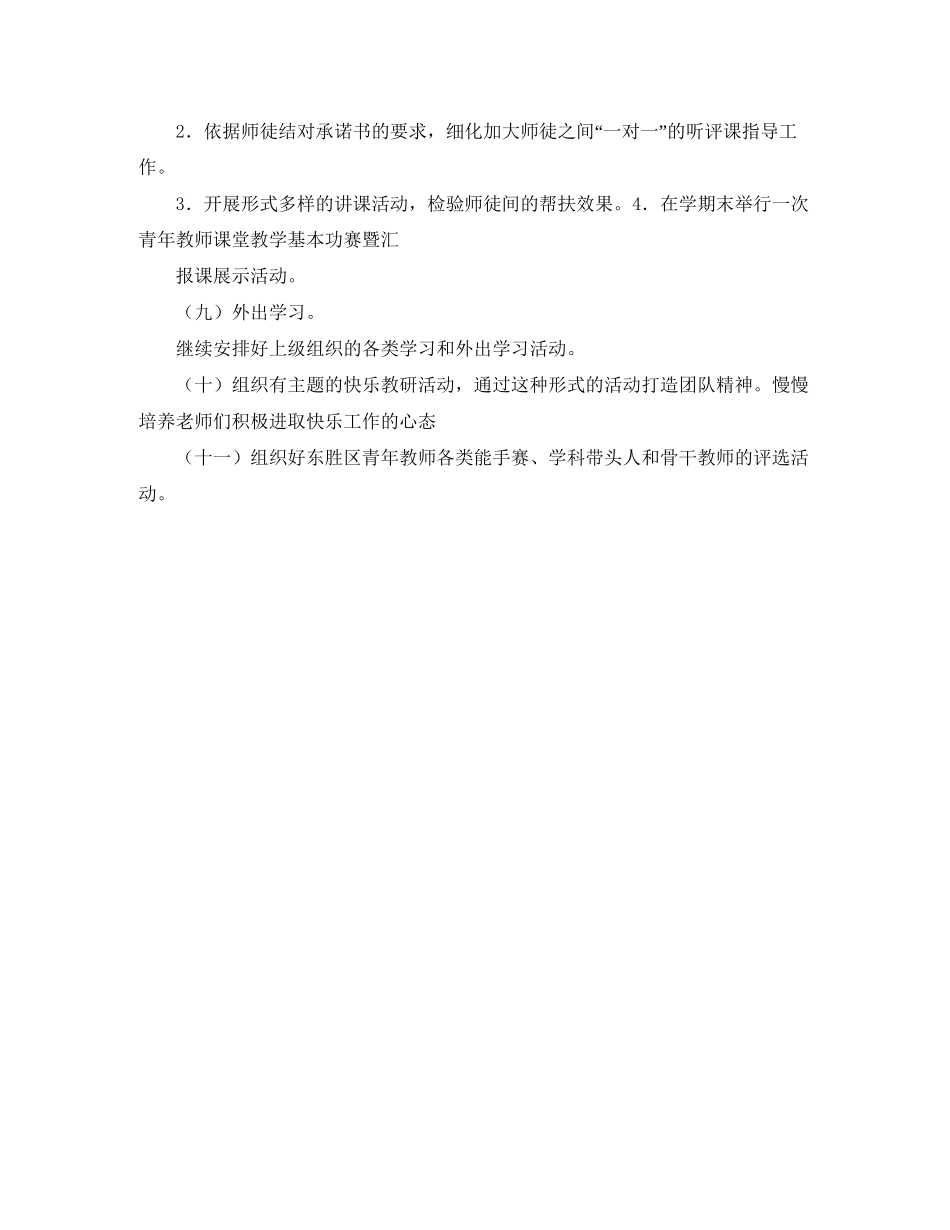 2．依据师徒结对承诺书的要求，细化加大师徒之间“一对一”的听评课指导工作。

3．开展形式多样的讲课活动，检验师徒间的帮扶效果。4．在学期末举行一次青年教师课堂教学基本功赛暨汇

报课展示活动。

（九）外出学习。

继续安排好上级组织的各类学习和外出学习活动。

（十）组织有主题的快乐教研活动，通过这种形式的活动打造团队精神。慢慢培养老师们积极进取快乐工作的心态

（十一）组织好东胜区青年教师各类能手赛、学科带头人和骨干教师的评选活动。